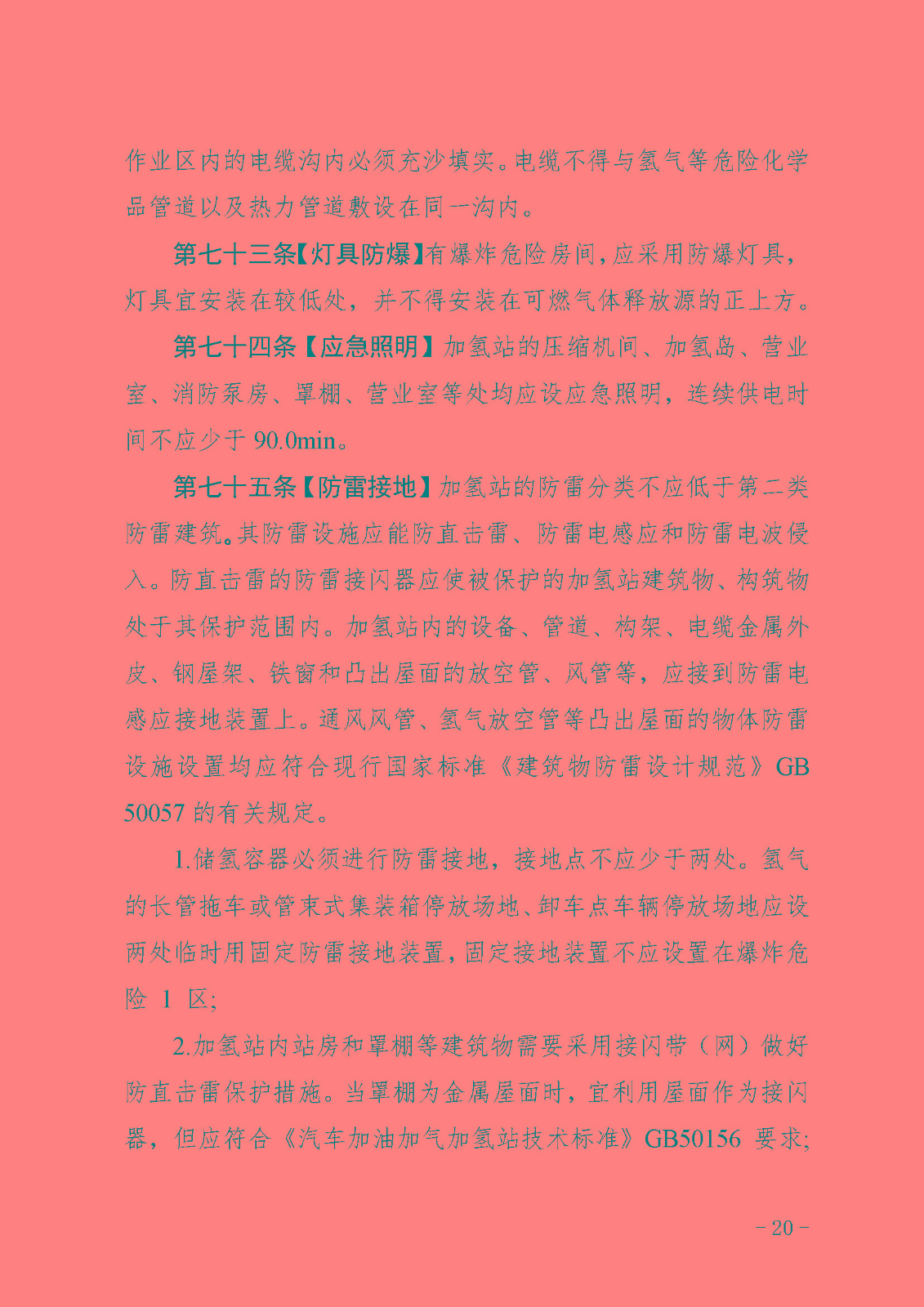 作业区内的电缆沟内必须充沙填实。电缆不得与氢气等危险化学品管道以及热力管道敷设在同一沟内。

第七十三条【灯具防爆】有爆炸危险房间，应采用防爆灯具，灯具宜安装在较低处，并不得安装在可燃气体释放源的正上方。

第七十四条【应急照明】加氢站的压缩机间、加氢岛、营业室、消防泵房、罩棚、营业室等处均应设应急照明，连续供电时间不应少于 90.0min。

第七十五条【防雷接地】加氢站的防雷分类不应低于第二类防雷建筑。其防雷设施应能防直击雷、防雷电感应和防雷电波侵入。防直击雷的防雷接闪器应使被保护的加氢站建筑物、构筑物处于其保护范围内。加氢站内的设备、管道、构架、电缆金属外皮、钢屋架、铁窗和凸出屋面的放空管、风管等，应接到防雷电感应接地装置上。通风风管、氢气放空管等凸出屋面的物体防雷设施设置均应符合现行国家标准《建筑物防雷设计规范》GB 50057 的有关规定。

1.储氢容器必须进行防雷接地，接地点不应少于两处。氢气的长管拖车或管束式集装箱停放场地、卸车点车辆停放场地应设两处临时用固定防雷接地装置，固定接地装置不应设置在爆炸危险 1 区;

2.加氢站内站房和罩棚等建筑物需要采用接闪带（网）做好防直击雷保护措施。当罩棚为金属屋面时，宜利用屋面作为接闪器，但应符合《汽车加油加气加氢站技术标准》GB50156 要求;

- 20 -